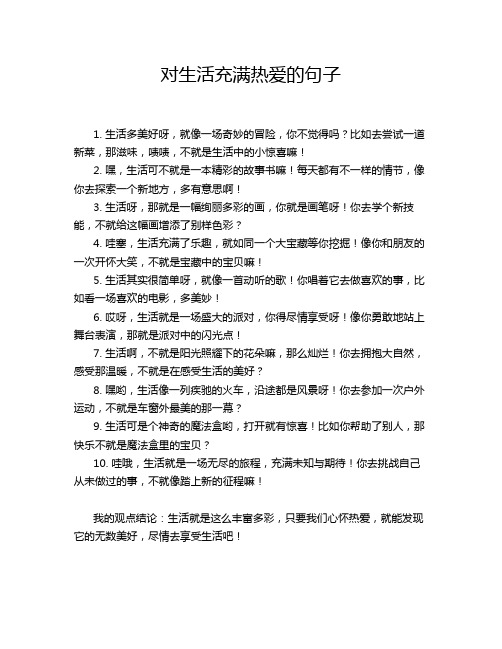 对生活充满热爱的句子

1. 生活多美好呀，就像一场奇妙的冒险，你不觉得吗？比如去尝试一道新菜，那滋味，啧啧，不就是生活中的小惊喜嘛！

2. 嘿，生活可不就是一本精彩的故事书嘛！每天都有不一样的情节，像你去探索一个新地方，多有意思啊！

3. 生活呀，那就是一幅绚丽多彩的画，你就是画笔呀！你去学个新技能，不就给这幅画增添了别样色彩？

4. 哇塞，生活充满了乐趣，就如同一个大宝藏等你挖掘！像你和朋友的一次开怀大笑，不就是宝藏中的宝贝嘛！

5. 生活其实很简单呀，就像一首动听的歌！你唱着它去做喜欢的事，比如看一场喜欢的电影，多美妙！

6. 哎呀，生活就是一场盛大的派对，你得尽情享受呀！像你勇敢地站上舞台表演，那就是派对中的闪光点！

7. 生活啊，不就是阳光照耀下的花朵嘛，那么灿烂！你去拥抱大自然，感受那温暖，不就是在感受生活的美好？

8. 嘿哟，生活像一列疾驰的火车，沿途都是风景呀！你去参加一次户外运动，不就是车窗外最美的那一幕？

9. 生活可是个神奇的魔法盒哟，打开就有惊喜！比如你帮助了别人，那快乐不就是魔法盒里的宝贝？

10. 哇哦，生活就是一场无尽的旅程，充满未知与期待！你去挑战自己从未做过的事，不就像踏上新的征程嘛！

我的观点结论：生活就是这么丰富多彩，只要我们心怀热爱，就能发现它的无数美好，尽情去享受生活吧！